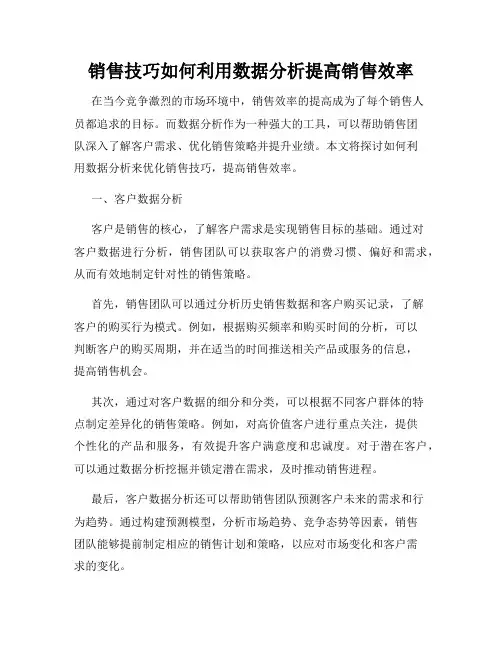 销售技巧如何利用数据分析提高销售效率

在当今竞争激烈的市场环境中，销售效率的提高成为了每个销售人员都追求的目标。而数据分析作为一种强大的工具，可以帮助销售团队深入了解客户需求、优化销售策略并提升业绩。本文将探讨如何利用数据分析来优化销售技巧，提高销售效率。

一、客户数据分析

客户是销售的核心，了解客户需求是实现销售目标的基础。通过对客户数据进行分析，销售团队可以获取客户的消费习惯、偏好和需求，从而有效地制定针对性的销售策略。

首先，销售团队可以通过分析历史销售数据和客户购买记录，了解客户的购买行为模式。例如，根据购买频率和购买时间的分析，可以判断客户的购买周期，并在适当的时间推送相关产品或服务的信息，提高销售机会。

其次，通过对客户数据的细分和分类，可以根据不同客户群体的特点制定差异化的销售策略。例如，对高价值客户进行重点关注，提供个性化的产品和服务，有效提升客户满意度和忠诚度。对于潜在客户，可以通过数据分析挖掘并锁定潜在需求，及时推动销售进程。

最后，客户数据分析还可以帮助销售团队预测客户未来的需求和行为趋势。通过构建预测模型，分析市场趋势、竞争态势等因素，销售团队能够提前制定相应的销售计划和策略，以应对市场变化和客户需求的变化。